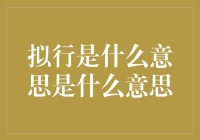 拟行是什么意思是什么意思